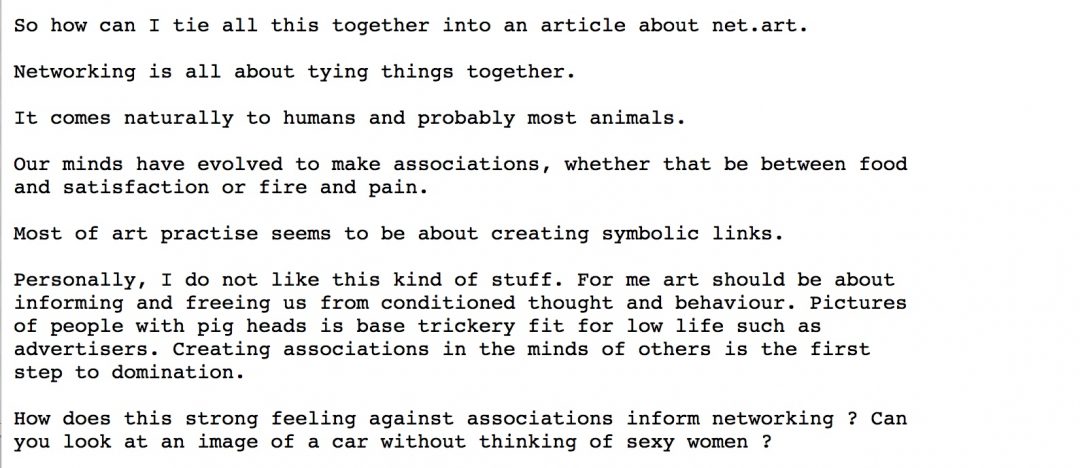 So how can I tie all this together into an article about net.art.

Networking is all about tying things together.

It comes naturally to humans and probably most animals.

Our minds have evolved to make associations, whether that be between food and satisfaction or fire and pain.

Most of art practise seems to be about creating symbolic links.

Personally, I do not like this kind of stuff. For me art should be about informing and freeing us from conditioned thought and behaviour. Pictures of people with pig heads is base trickery fit for low life such as advertisers. Creating associations in the minds of others is the first step to domination.

How does this strong feeling against associations inform networking ? Can you look at an image of a car without thinking of sexy women ?